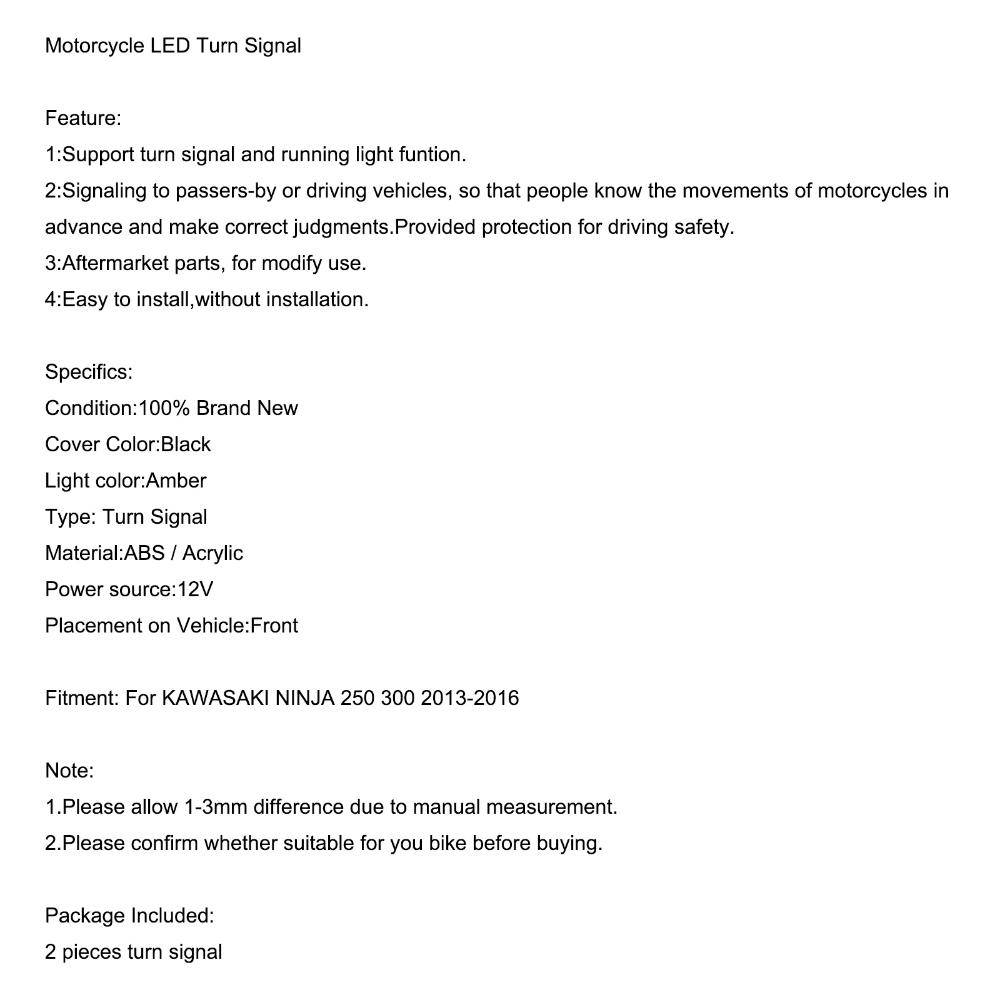 Motorcycle LED Turn Signal

Feature:
1:Support turn signal and running light funtion.
2:Signaling to passers-by or driving vehicles, so that people know the movements of motorcycles in advance and make correct judgments.Provided protection for driving safety.
3:Aftermarket parts, for modify use.
4:Easy to install,without installation.

Specifics:
Condition:100% Brand New
Cover Color:Black
Light color:Amber
Type: Turn Signal
Material:ABS / Acrylic
Power source:12V
Placement on Vehicle:Front

Fitment: For KAWASAKI NINJA 250 300 2013-2016

Note:
1.Please allow 1-3mm difference due to manual measurement.
2.Please confirm whether suitable for you bike before buying.

Package Included:
2 pieces turn signal